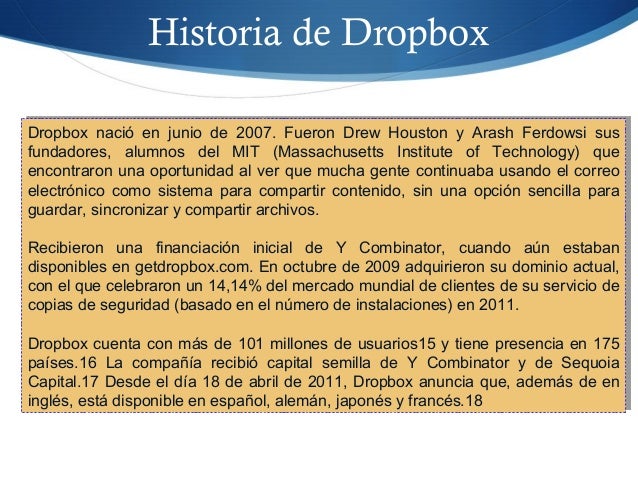 Historia de Dropbox

Dropbox nació en junio de 2007. Fueron Drew Houston y Arash Ferdowsi sus fundadores, alumnos del MIT (Massachusetts Institute of Technology) que encontraron una oportunidad al ver que mucha gente continuaba usando el correo electrónico como sistema para compartir contenido, sin una opción sencilla para guardar, sincronizar y compartir archivos.

Recibieron una financiación inicial de Y Combinator, cuando aún estaban disponibles en getdropbox.com. En octubre de 2009 adquirieron su dominio actual, con el que celebraron un 14,14% del mercado mundial de clientes de su servicio de copias de seguridad (basado en el número de instalaciones) en 2011.

Dropbox cuenta con más de 101 millones de usuarios15 y tiene presencia en 175 países.16 La compañía recibió capital semilla de Y Combinator y de Sequoia Capital.17 Desde el día 18 de abril de 2011, Dropbox anuncia que, además de en inglés, está disponible en español, alemán, japonés y francés.18